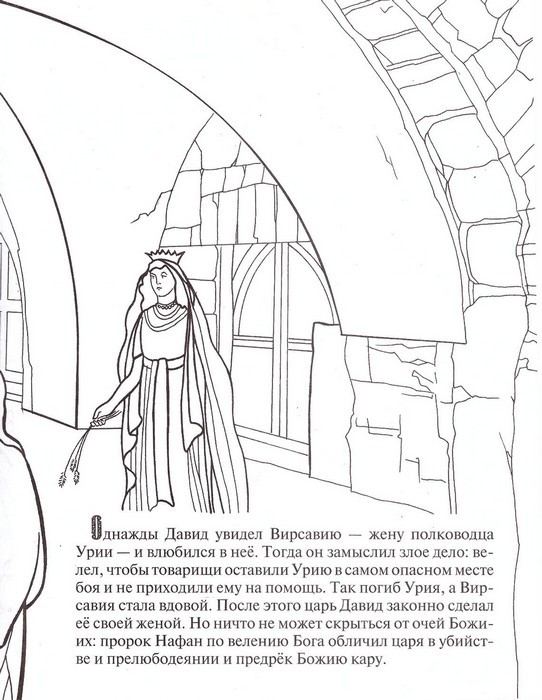 Однажды Давид увидел Вирсавию — жену полководца Урии — и влюбился в неё. Тогда он замыслил злое дело: велел, чтобы товарищи оставили Урию в самом опасном месте боя и не приходили ему на помощь. Так погиб Урия, а Вирсавия стала вдовой. После этого царь Давид законно сделал её своей женой. Но ничто не может скрыться от очей Божиих: пророк Нафан по велению Бога обличил царя в убийстве и прелюбодеянии и предрёк Божию кару.